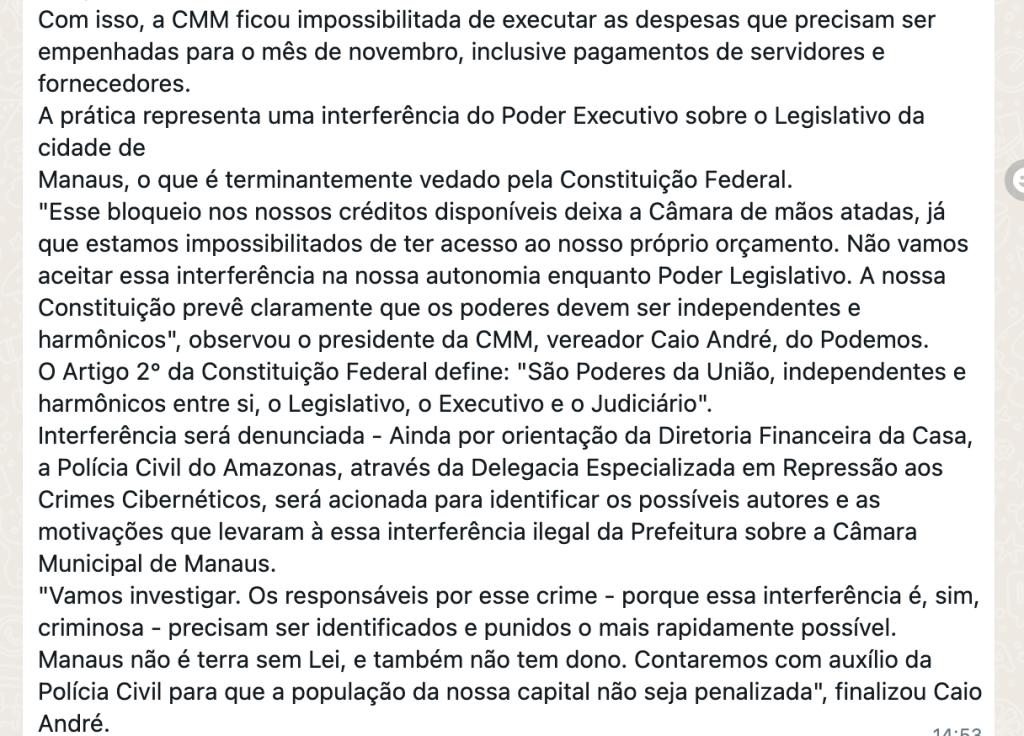 Com isso, a CMM ficou impossibilitada de executar as despesas que precisam ser empenhadas para o mês de novembro, inclusive pagamentos de servidores e fornecedores.
A prática representa uma interferência do Poder Executivo sobre o Legislativo da cidade de
Manaus, o que é terminantemente vedado pela Constituição Federal.
"Esse bloqueio nos nossos créditos disponíveis deixa a Câmara de mãos atadas, já que estamos impossibilitados de ter acesso ao nosso próprio orçamento. Não vamos aceitar essa interferência na nossa autonomia enquanto Poder Legislativo. A nossa Constituição prevê claramente que os poderes devem ser independentes e harmônicos", observou o presidente da CMM, vereador Caio André, do Podemos.
O Artigo 2° da Constituição Federal define: "São Poderes da União, independentes e harmônicos entre si, o Legislativo, o Executivo e o Judiciário".
Interferência será denunciada - Ainda por orientação da Diretoria Financeira da Casa, a Polícia Civil do Amazonas, através da Delegacia Especializada em Repressão aos Crimes Cibernéticos, será acionada para identificar os possíveis autores e as motivações que levaram à essa interferência ilegal da Prefeitura sobre a Câmara Municipal de Manaus.
"Vamos investigar. Os responsáveis por esse crime - porque essa interferência é, sim, criminosa - precisam ser identificados e punidos o mais rapidamente possível. Manaus não é terra sem Lei, e também não tem dono. Contaremos com auxílio da Polícia Civil para que a população da nossa capital não seja penalizada", finalizou Caio André.
14:53